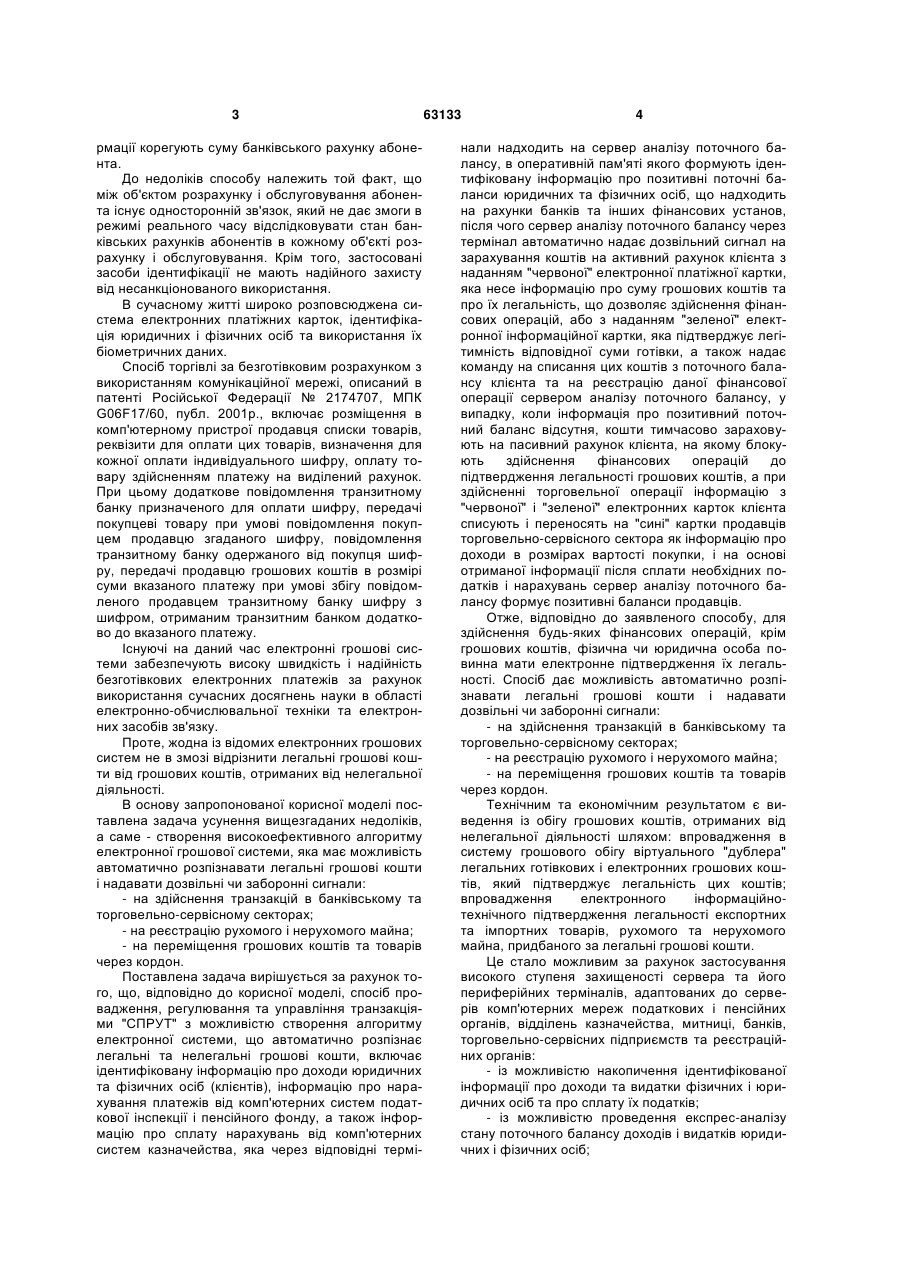 3 63133 4

рмації корегують суму банківського рахунку абонента.

До недоліків способу належить той факт, що між об'єктом розрахунку і обслуговування абонента існує односторонній зв'язок, який не дає змоги в режимі реального часу відслідковувати стан банківських рахунків абонентів в кожному об'єкті розрахунку і обслуговування. Крім того, застосовані засоби ідентифікації не мають надійного захисту від несанкціонованого використання.

В сучасному житті широко розповсюджена система електронних платіжних карток, ідентифікація юридичних і фізичних осіб та використання їх біометричних даних.

Спосіб торгівлі за безготівковим розрахунком з використанням комунікаційної мережі, описаний в патенті Російської Федерації № 2174707, МПК G06F17/60, публ. 2001р., включає розміщення в комп'ютерному пристрої продавця списки товарів, реквізити для оплати цих товарів, визначення для кожної оплати індивідуального шифру, оплату товару здійсненням платежу на виділений рахунок. При цьому додаткове повідомлення транзитному банку призначеного для оплати шифру, передачі покупцеві товару при умові повідомлення покупцем продавцю згаданого шифру, повідомлення транзитному банку одержаного від покупця шифру, передачі продавцю грошових коштів в розмірі суми вказаного платежу при умові збігу повідомленого продавцем транзитному банку шифру з шифром, отриманим транзитним банком додатково до вказаного платежу.

Існуючі на даний час електронні грошові системи забезпечують високу швидкість і надійність безготівкових електронних платежів за рахунок використання сучасних досягнень науки в області електронно-обчислювальної техніки та електронних засобів зв'язку.

Проте, жодна із відомих електронних грошових систем не в змозі відрізнити легальні грошові кошти від грошових коштів, отриманих від нелегальної діяльності.

В основу запропонованої корисної моделі поставлена задача усунення вищезгаданих недоліків, а саме - створення високоефективного алгоритму електронної грошової системи, яка має можливість автоматично розпізнавати легальні грошові кошти і надавати дозвільні чи заборонні сигнали:

- на здійснення транзакцій в банківському та торговельно-сервісному секторах;

- на реєстрацію рухомого і нерухомого майна;

- на переміщення грошових коштів та товарів через кордон.

Поставлена задача вирішується за рахунок того, що, відповідно до корисної моделі, спосіб провадження, регулювання та управління транзакціями "СПРУТ" з можливістю створення алгоритму електронної системи, що автоматично розпізнає легальні та нелегальні грошові кошти, включає ідентифіковану інформацію про доходи юридичних та фізичних осіб (клієнтів), інформацію про нарахування платежів від комп'ютерних систем податкової інспекції і пенсійного фонду, а також інформацію про сплату нарахувань від комп'ютерних систем казначейства, яка через відповідні термінали надходить на сервер аналізу поточного балансу, в оперативній пам'яті якого формують ідентифіковану інформацію про позитивні поточні баланси юридичних та фізичних осіб, що надходить на рахунки банків та інших фінансових установ, після чого сервер аналізу поточного балансу через термінал автоматично надає дозвільний сигнал на зарахування коштів на активний рахунок клієнта з наданням "червоної" електронної платіжної картки, яка несе інформацію про суму грошових коштів та про їх легальність, що дозволяє здійснення фінансових операцій, або з наданням "зеленої" електронної інформаційної картки, яка підтверджує легітимність відповідної суми готівки, а також надає команду на списання цих коштів з поточного балансу клієнта та на реєстрацію даної фінансової операції сервером аналізу поточного балансу, у випадку, коли інформація про позитивний поточний баланс відсутня, кошти тимчасово зараховують на пасивний рахунок клієнта, на якому блокують здійснення фінансових операцій до підтвердження легальності грошових коштів, а при здійсненні торговельної операції інформацію з "червоної" і "зеленої" електронних карток клієнта списують і переносять на "сині" картки продавців торговельно-сервісного сектора як інформацію про доходи в розмірах вартості покупки, і на основі отриманої інформації після сплати необхідних податків і нарахувань сервер аналізу поточного балансу формує позитивні баланси продавців.

Отже, відповідно до заявленого способу, для здійснення будь-яких фінансових операцій, крім грошових коштів, фізична чи юридична особа повинна мати електронне підтвердження їх легальності. Спосіб дає можливість автоматично розпізнавати легальні грошові кошти і надавати дозвільні чи заборонні сигнали:

- на здійснення транзакцій в банківському та торговельно-сервісному секторах;

- на реєстрацію рухомого і нерухомого майна;

- на переміщення грошових коштів та товарів через кордон.

Технічним та економічним результатом є виведення із обігу грошових коштів, отриманих від нелегальної діяльності шляхом: впровадження в систему грошового обігу віртуального "дублера" легальних готівкових і електронних грошових коштів, який підтверджує легальність цих коштів; впровадження електронного інформаційно-технічного підтвердження легальності експортних та імпортних товарів, рухомого та нерухомого майна, придбаного за легальні грошові кошти.

Це стало можливим за рахунок застосування високого ступеня захищеності сервера та його периферійних терміналів, адаптованих до серверів комп'ютерних мереж податкових і пенсійних органів, відділень казначейства, митниці, банків, торговельно-сервісних підприємств та реєстраційних органів:

- із можливістю накопичення ідентифікованої інформації про доходи та видатки фізичних і юридичних осіб та про сплату їх податків;

- із можливістю проведення експрес-аналізу стану поточного балансу доходів і видатків юридичних і фізичних осіб;